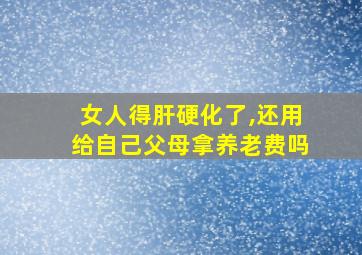 女人得肝硬化了,还用给自己父母拿养老费吗